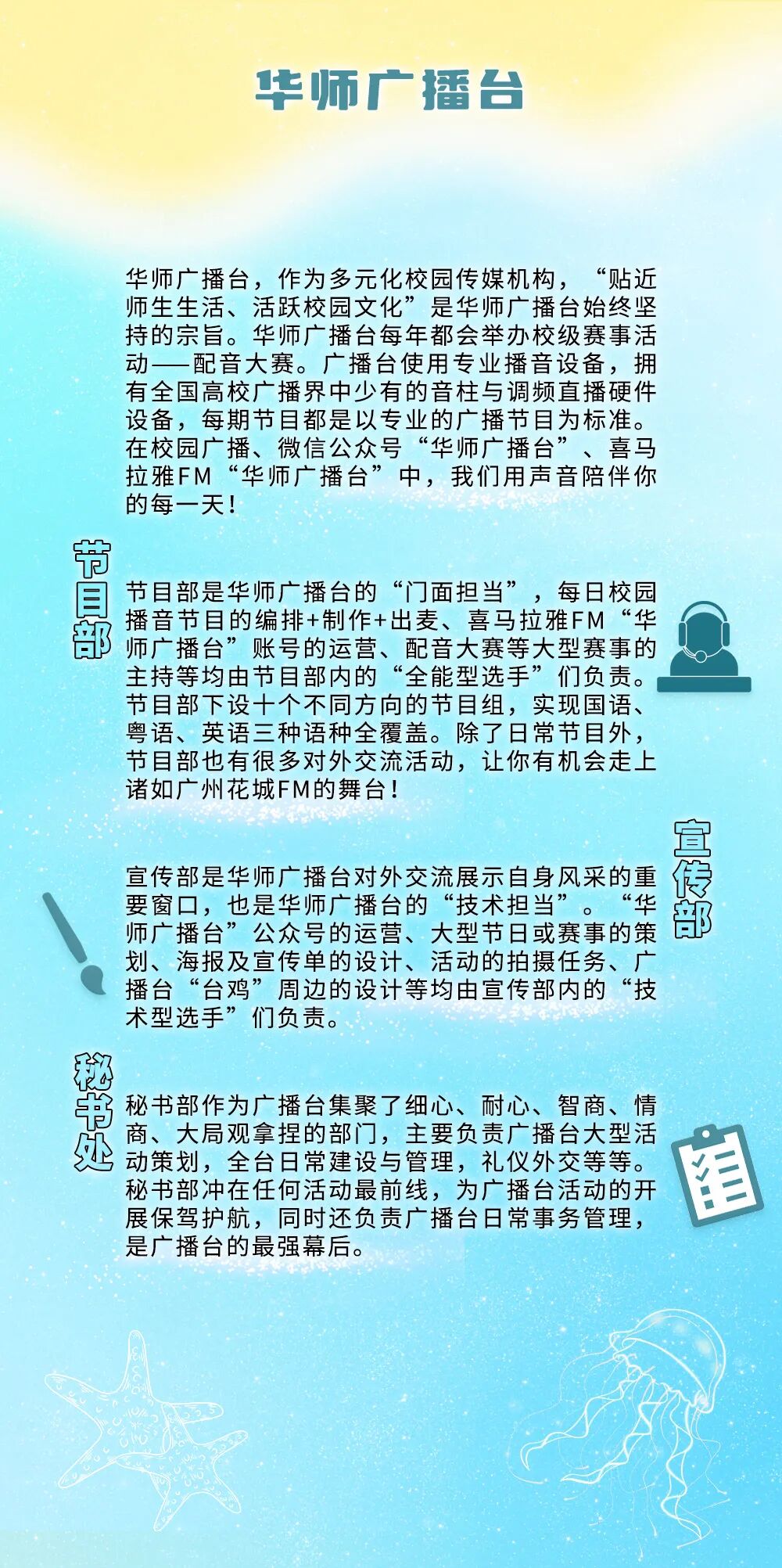 华师广播台

华师广播台，作为多元化校园传媒机构，“贴近师生生活、活跃校园文化”是华师广播台始终坚持的宗旨。华师广播台每年都会举办校级赛事活动——配音大赛。广播台使用专业播音设备，拥有全国高校广播界中少有的音柱与调频直播硬件设备，每期节目都是以专业的广播节目为标准。在校园广播、微信公众号“华师广播台”、喜马拉雅FM“华师广播台”中，我们用声音陪伴你的每一天！

节目部

节目部是华师广播台的“门面担当”，每日校园播音节目的编排+制作+出麦、喜马拉雅FM“华师广播台”账号的运营、配音大赛等大型赛事的主持等均由节目部内的“全能型选手”们负责。节目部下设十个不同方向的节目组，实现国语、粤语、英语三种语种全覆盖。除了日常节目外，节目部也有很多对外交流活动，让你有机会走上诸如广州花城FM的舞台！

宣传部

宣传部是华师广播台对外交流展示自身风采的重要窗口，也是华师广播台的“技术担当”。“华师广播台”公众号的运营、大型节日或赛事的策划、海报及宣传单的设计、活动的拍摄任务、广播台“台鸡”周边的设计等均由宣传部内的“技术型选手”们负责。

秘书处

秘书部作为广播台集聚了细心、耐心、智商、情商、大局观拿捏的部门，主要负责广播台大型活动策划，全台日常建设与管理，礼仪外交等等。秘书部冲在任何活动最前线，为广播台活动的开展保驾护航，同时还负责广播台日常事务管理，是广播台的最强幕后。